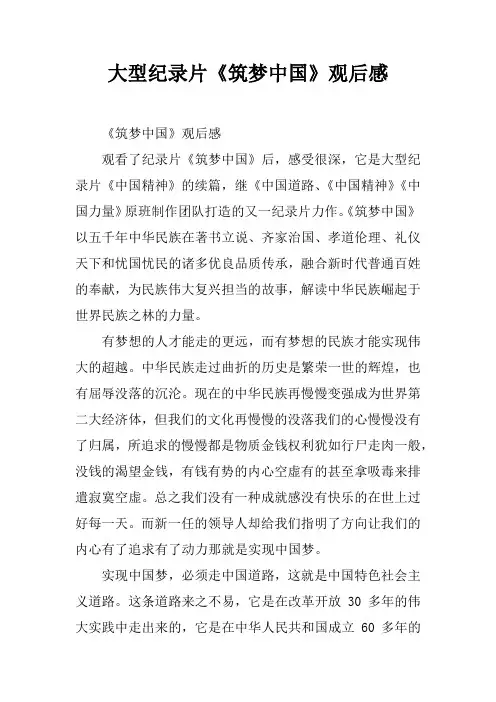 大型纪录片《筑梦中国》观后感

《筑梦中国》观后感

观看了纪录片《筑梦中国》后，感受很深，它是大型纪录片《中国精神》的续篇，继《中国道路、《中国精神》《中国力量》原班制作团队打造的又一纪录片力作。《筑梦中国》以五千年中华民族在著书立说、齐家治国、孝道伦理、礼仪天下和忧国忧民的诸多优良品质传承，融合新时代普通百姓的奉献，为民族伟大复兴担当的故事，解读中华民族崛起于世界民族之林的力量。

有梦想的人才能走的更远，而有梦想的民族才能实现伟大的超越。中华民族走过曲折的历史是繁荣一世的辉煌，也有屈辱没落的沉沦。现在的中华民族再慢慢变强成为世界第二大经济体，但我们的文化再慢慢的没落我们的心慢慢没有了归属，所追求的慢慢都是物质金钱权利犹如行尸走肉一般，没钱的渴望金钱，有钱有势的内心空虚有的甚至拿吸毒来排遣寂寞空虚。总之我们没有一种成就感没有快乐的在世上过好每一天。而新一任的领导人却给我们指明了方向让我们的内心有了追求有了动力那就是实现中国梦。

实现中国梦，必须走中国道路，这就是中国特色社会主义道路。这条道路来之不易，它是在改革开放 30 多年的伟大实践中走出来的，它是在中华人民共和国成立 60 多年的